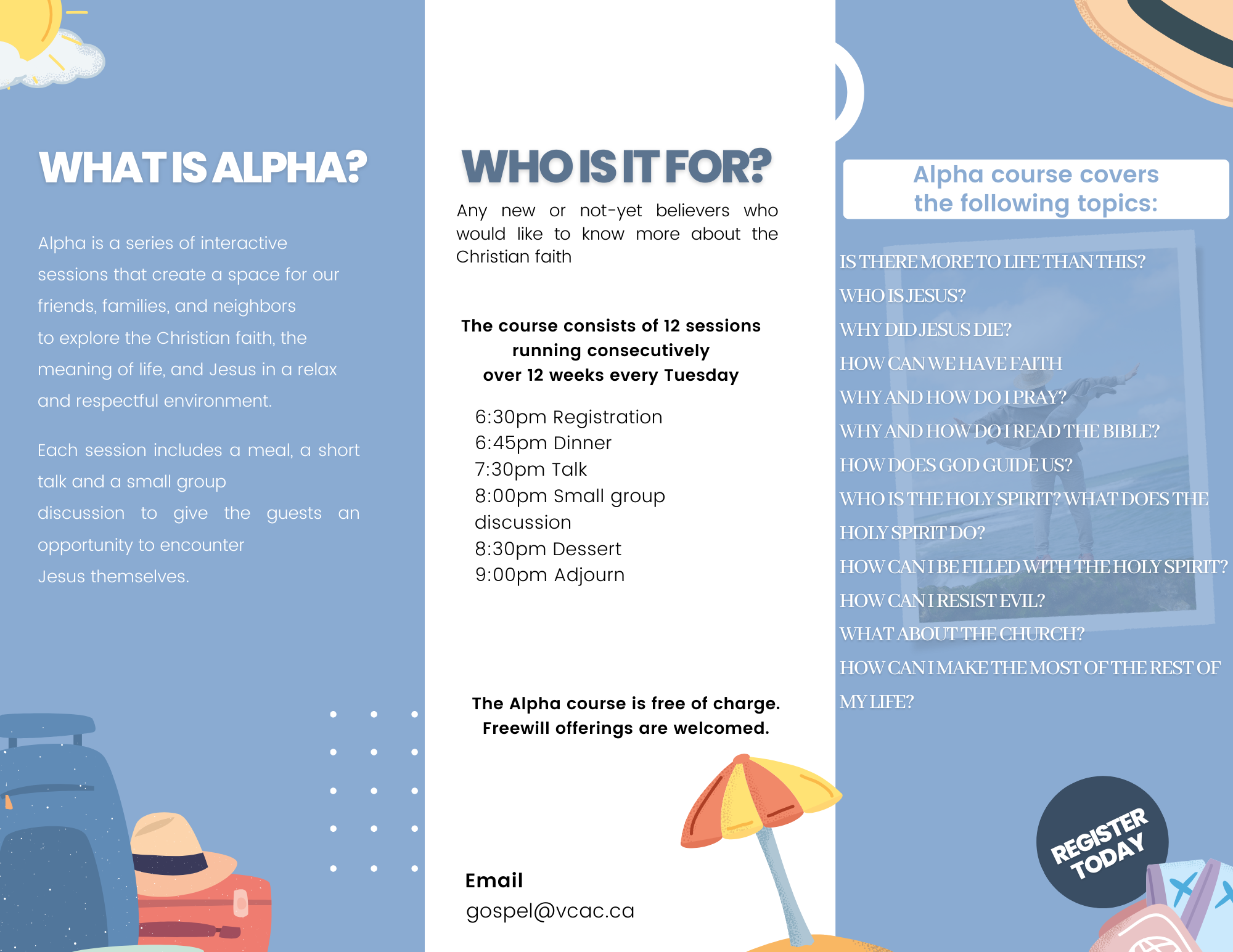 WHAT IS ALPHA?

Alpha is a series of interactive sessions that create a space for our friends, families, and neighbors to explore the Christian faith, the meaning of life, and Jesus in a relax and respectful environment.

Each session includes a meal, a short talk and a small group discussion to give the guests an opportunity to encounter Jesus themselves.

WHO IS IT FOR?

Any new or not-yet believers who would like to know more about the Christian faith

The course consists of 12 sessions running consecutively over 12 weeks every Tuesday

6:30pm Registration
6:45pm Dinner
7:30pm Talk
8:00pm Small group discussion
8:30pm Dessert
9:00pm Adjourn

The Alpha course is free of charge. Freewill offerings are welcomed.

Email
gospel@vcac.ca

Alpha course covers the following topics:

IS THERE MORE TO LIFE THAN THIS?
WHO IS JESUS?
WHY DID JESUS DIE?
HOW CAN WE HAVE FAITH
WHY AND HOW DO I PRAY?
WHY AND HOW DO I READ THE BIBLE?
HOW DOES GOD GUIDE US?
WHO IS THE HOLY SPIRIT? WHAT DOES THE HOLY SPIRIT DO?
HOW CAN I BE FILLED WITH THE HOLY SPIRIT?
HOW CAN I RESIST EVIL?
WHAT ABOUT THE CHURCH?
HOW CAN I MAKE THE MOST OF THE REST OF MY LIFE?

REGISTER TODAY